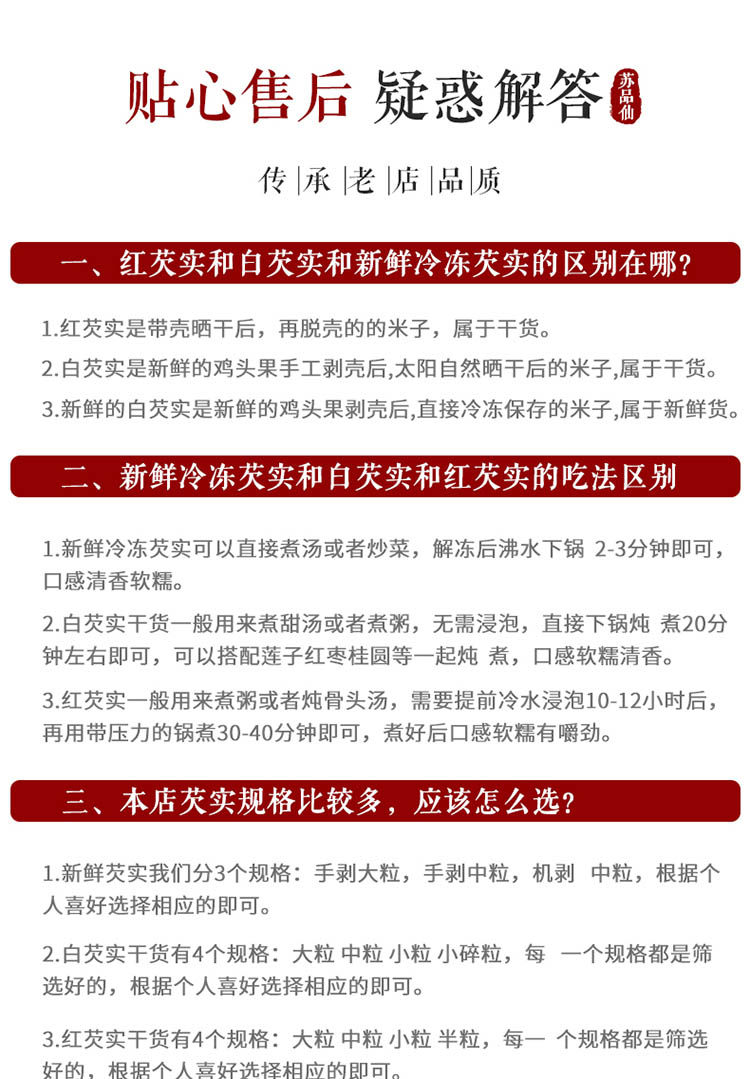 贴心售后 疑惑解答 苏品仙

传|承|老|店|品|质

一、红芡实和白芡实和新鲜冷冻芡实的区别在哪?

1.红芡实是带壳晒干后，再脱壳的的米子，属于干货。

2.白芡实是新鲜的鸡头果手工剥壳后,太阳自然晒干后的米子,属于干货。

3.新鲜的白芡实是新鲜的鸡头果剥壳后,直接冷冻保存的米子,属于新鲜货。

二、新鲜冷冻芡实和白芡实和红芡实的吃法区别

1.新鲜冷冻芡实可以直接煮汤或者炒菜，解冻后沸水下锅 2-3分钟即可，口感清香软糯。

2.白芡实干货一般用来煮甜汤或者煮粥，无需浸泡，直接下锅炖 煮20分钟左右即可，可以搭配莲子红枣桂圆等一起炖 煮，口感软糯清香。

3.红芡实一般用来煮粥或者炖骨头汤，需要提前冷水浸泡10-12小时后，再用带压力的锅煮30-40分钟即可，煮好后口感软糯有嚼劲。

三、本店芡实规格比较多，应该怎么选?

1.新鲜芡实我们分3个规格：手剥大粒，手剥中粒，机剥 中粒，根据个人喜好选择相应的即可。

2.白芡实干货有4个规格：大粒 中粒 小粒 小碎粒，每 一个规格都是筛选好的，根据个人喜好选择相应的即可。

3.红芡实干货有4个规格：大粒 中粒 小粒 半粒，每一 个规格都是筛选好的，根据个人喜好选择相应的即可。